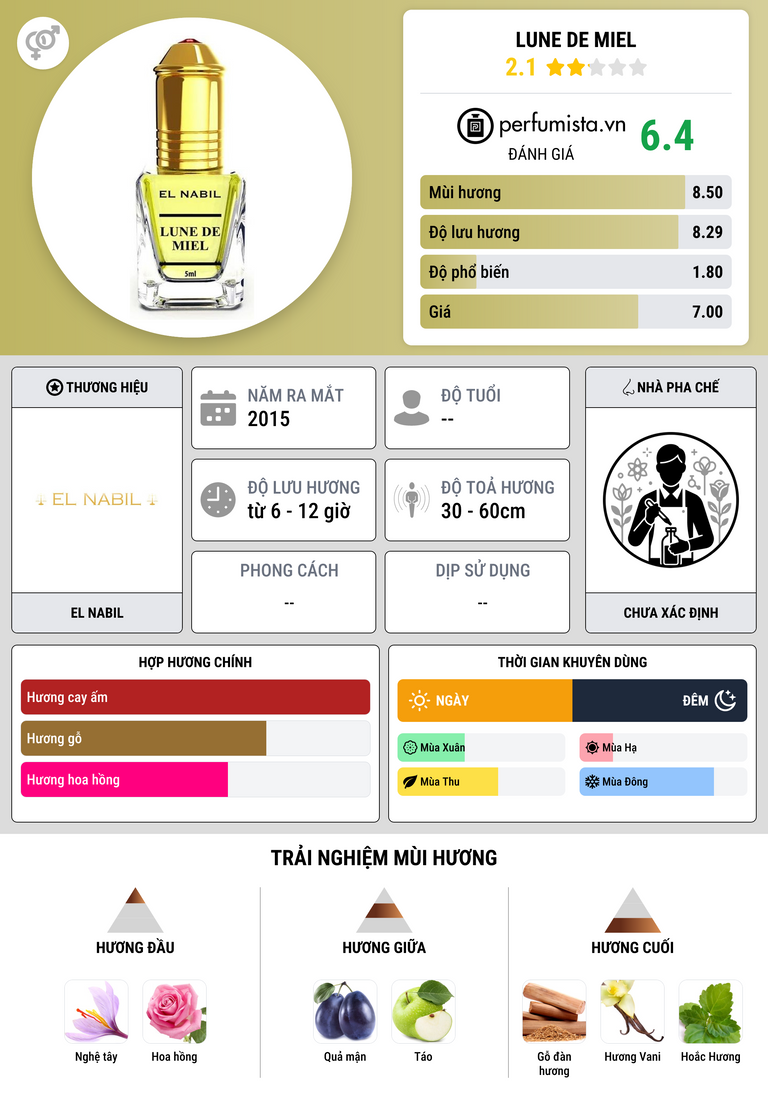 EL NABIL

LUNE DE MIEL

5ml

LUNE DE MIEL

2.1

perfumista.vn

ĐÁNH GIÁ

6.4

Mùi hương 8.50

Độ lưu hương 8.29

Độ phổ biến 1.80

Giá 7.00

THƯƠNG HIỆU

EL NABIL

EL NABIL

NĂM RA MẮT
2015

ĐỘ TUỔI
--

ĐỘ LƯU HƯƠNG
từ 6 - 12 giờ

ĐỘ TOẢ HƯƠNG
30 - 60cm

PHONG CÁCH
--

DỊP SỬ DỤNG
--

NHÀ PHA CHẾ

CHƯA XÁC ĐỊNH

HỢP HƯƠNG CHÍNH

Hương cay ấm

Hương gỗ

Hương hoa hồng

THỜI GIAN KHUYÊN DÙNG

NGÀY

ĐÊM

Mùa Xuân

Mùa Hạ

Mùa Thu

Mùa Đông

TRẢI NGHIỆM MÙI HƯƠNG

HƯƠNG ĐẦU

Nghệ tây

Hoa hồng

HƯƠNG GIỮA

Quả mận

Táo

HƯƠNG CUỐI

Gỗ đàn hương

Hương Vani

Hoắc Hương